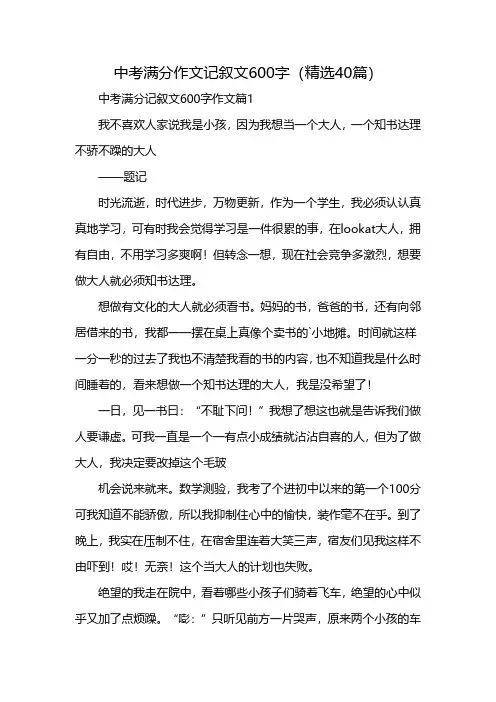 中考满分作文记叙文600字（精选40篇）

中考满分记叙文600字作文篇1

我不喜欢人家说我是小孩，因为我想当一个大人，一个知书达理不骄不躁的大人

——题记

时光流逝，时代进步，万物更新，作为一个学生，我必须认认真真地学习，可有时我会觉得学习是一件很累的事，在lookat大人，拥有自由，不用学习多爽啊！但转念一想，现在社会竞争多激烈，想要做大人就必须知书达理。

想做有文化的大人就必须看书。妈妈的书，爸爸的书，还有向邻居借来的书，我都一一摆在桌上真像个卖书的`小地摊。时间就这样一分一秒的过去了我也不清楚我看的书的内容，也不知道我是什么时间睡着的，看来想做一个知书达理的大人，我是没希望了！

一日，见一书曰：“不耻下问！”我想了想这也就是告诉我们做人要谦虚。可我一直是一个一有点小成绩就沾沾自喜的人，但为了做大人，我决定要改掉这个毛玻

机会说来就来。数学测验，我考了个进初中以来的第一个100分可我知道不能骄傲，所以我抑制住心中的愉快，装作毫不在乎。到了晚上，我实在压制不住，在宿舍里连着大笑三声，宿友们见我这样不由吓到！哎！无奈！这个当大人的计划也失败。

绝望的我走在院中，看着哪些小孩子们骑着飞车，绝望的心中似乎又加了点烦躁。“嘭：”只听见前方一片哭声，原来两个小孩的车